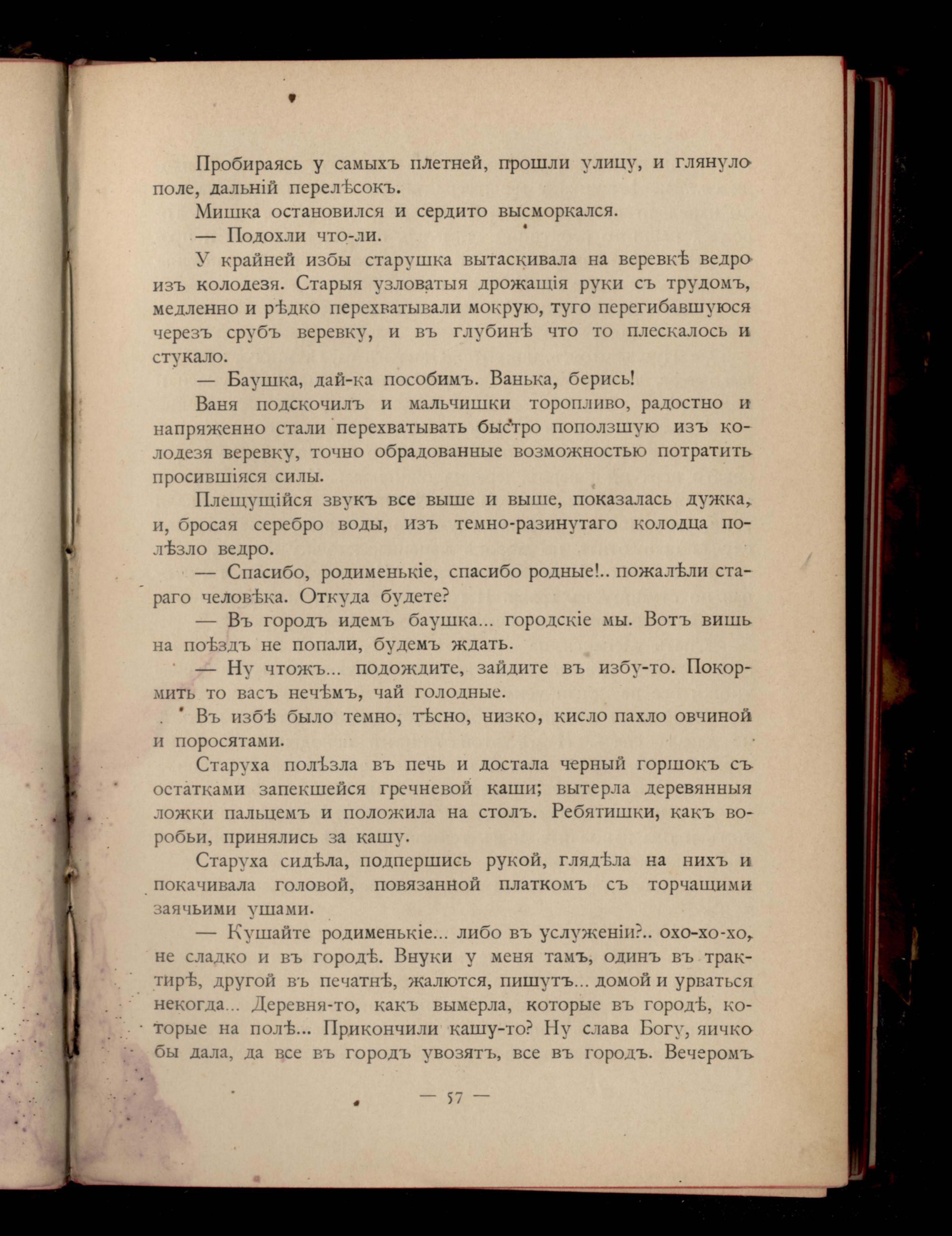 Пробираясь у самыхъ плетней, прошли улицу, и глянуло поле, дальній перелѣсокъ.

Мишка остановился и сердито высморкался.

— Подохли что-ли.

У крайней избы старушка вытаскивала на веревкѣ ведро изъ колодезя. Старыя узловатыя дрожащія руки съ трудомъ, медленно и рѣдко перехватывали мокрую, туго перегибавшуюся черезъ срубъ веревку, и въ глубинѣ что то плескалось и стукало.

— Баушка, дай-ка пособимъ. Ванька, берись!

Ваня подскочилъ и мальчишки торопливо, радостно и напряженно стали перехватывать быстро поползшую изъ колодезя веревку, точно обрадованные возможностью потратить просившіяся силы.

Плещущійся звукъ все выше и выше, показалась дужка, и, бросая серебро воды, изъ темно-разинутаго колодца полѣзло ведро.

— Спасибо, родименькіе, спасибо родные!.. пожалѣли стараго человѣка. Откуда будете?

— Въ городъ идемъ баушка... городскіе мы. Вотъ вишь на поѣздъ не попали, будемъ ждать.

— Ну чтожъ... подождите, зайдите въ избу-то. Покормить то васъ нечѣмъ, чай голодные.

Въ избѣ было темно, тѣсно, низко, кисло пахло овчиной и поросятами.

Старуха полѣзла въ печь и достала черный горшокъ съ остатками запекшейся гречневой каши; вытерла деревянныя ложки пальцемъ и положила на столъ. Ребятишки, какъ воробьи, принялись за кашу.

Старуха сидѣла, подпершись рукой, глядѣла на нихъ и покачивала головой, повязанной платкомъ съ торчащими заячьими ушами.

— Кушайте родименькіе... либо въ услуженіи?.. охо-хо-хо, не сладко и въ городѣ. Внуки у меня тамъ, одинъ въ трактирѣ, другой въ печатнѣ, жалются, пишутъ... домой и урваться некогда... Деревня-то, какъ вымерла, которые въ городѣ, которые на полѣ... Прикончили кашу-то? Ну слава Богу, яичко бы дала, да все въ городъ увозятъ, все въ городъ. Вечеромъ

— 57 —